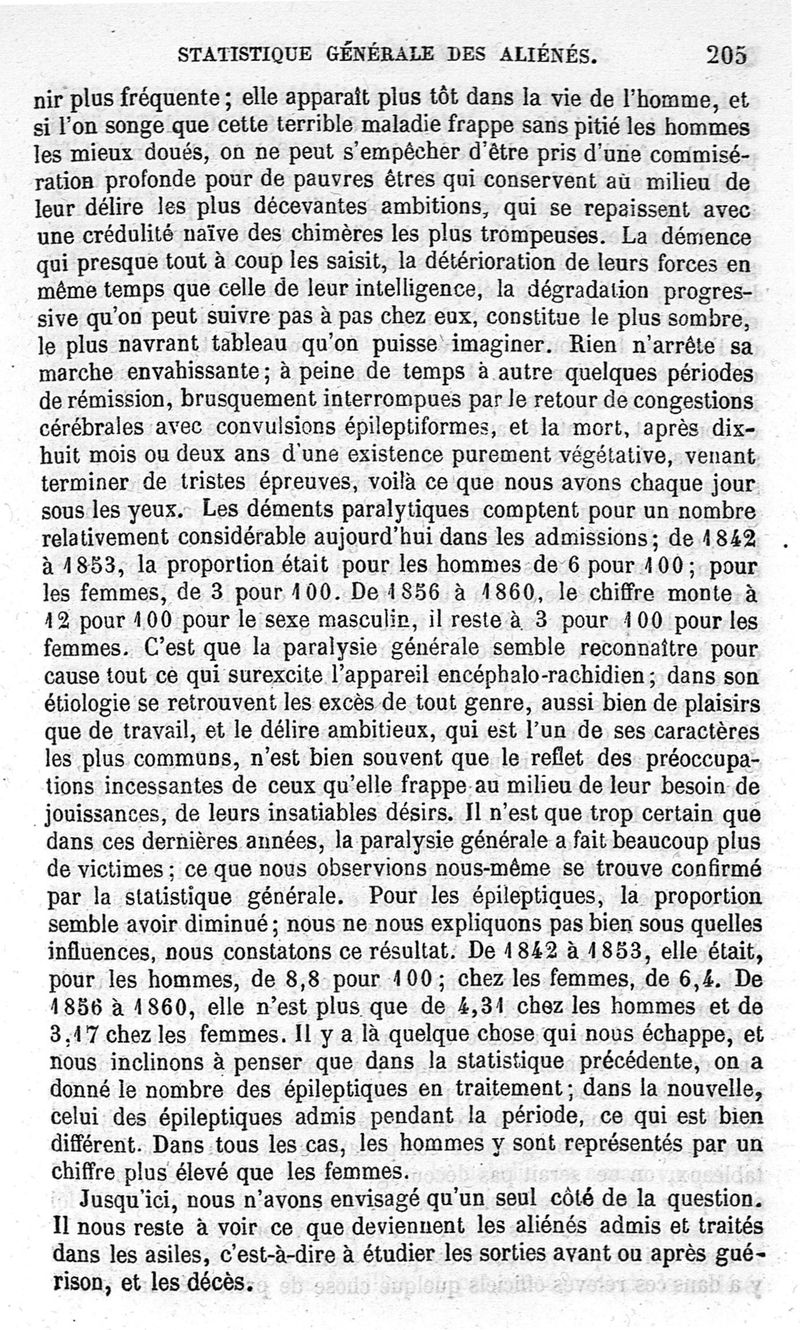 STATISTIQUE GÉNÉRALE DES ALIÉNÉS. 205

nir plus fréquente ; elle apparaît plus tôt dans la vie de l'homme, et si l'on songe que cette terrible maladie frappe sans pitié les hommes les mieux doués, on ne peut s'empêcher d'être pris d'une commisération profonde pour de pauvres êtres qui conservent au milieu de leur délire les plus décevantes ambitions, qui se repaissent avec une crédulité naïve des chimères les plus trompeuses. La démence qui presque tout à coup les saisit, la détérioration de leurs forces en même temps que celle de leur intelligence, la dégradation progressive qu'on peut suivre pas à pas chez eux, constitue le plus sombre, le plus navrant tableau qu'on puisse imaginer. Rien n'arrête sa marche envahissante ; à peine de temps à autre quelques périodes de rémission, brusquement interrompues par le retour de congestions cérébrales avec convulsions épileptiformes, et la mort, après dix-huit mois ou deux ans d'une existence purement végétative, venant terminer de tristes épreuves, voilà ce que nous avons chaque jour sous les yeux. Les déments paralytiques comptent pour un nombre relativement considérable aujourd'hui dans les admissions ; de 1842 à 1853, la proportion était pour les hommes de 6 pour 100 ; pour les femmes, de 3 pour 100. De 1856 à 1860, le chiffre monte à 12 pour 100 pour le sexe masculin, il reste à 3 pour 100 pour les femmes. C'est que la paralysie générale semble reconnaître pour cause tout ce qui surexcite l'appareil encéphalo-rachidien ; dans son étiologie se retrouvent les excès de tout genre, aussi bien de plaisirs que de travail, et le délire ambitieux, qui est l'un de ses caractères les plus communs, n'est bien souvent que le reflet des préoccupations incessantes de ceux qu'elle frappe au milieu de leur besoin de jouissances, de leurs insatiables désirs. Il n'est que trop certain que dans ces dernières années, la paralysie générale a fait beaucoup plus de victimes ; ce que nous observions nous-même se trouve confirmé par la statistique générale. Pour les épileptiques, la proportion semble avoir diminué ; nous ne nous expliquons pas bien sous quelles influences, nous constatons ce résultat. De 1842 à 1853, elle était, pour les hommes, de 8,8 pour 100 ; chez les femmes, de 6,4. De 1856 à 1860, elle n'est plus que de 4,31 chez les hommes et de 3,17 chez les femmes. Il y a là quelque chose qui nous échappe, et nous inclinons à penser que dans la statistique précédente, on a donné le nombre des épileptiques en traitement ; dans la nouvelle, celui des épileptiques admis pendant la période, ce qui est bien différent. Dans tous les cas, les hommes y sont représentés par un chiffre plus élevé que les femmes.

Jusqu'ici, nous n'avons envisagé qu'un seul côté de la question. Il nous reste à voir ce que deviennent les aliénés admis et traités dans les asiles, c'est-à-dire à étudier les sorties avant ou après guérison, et les décès.